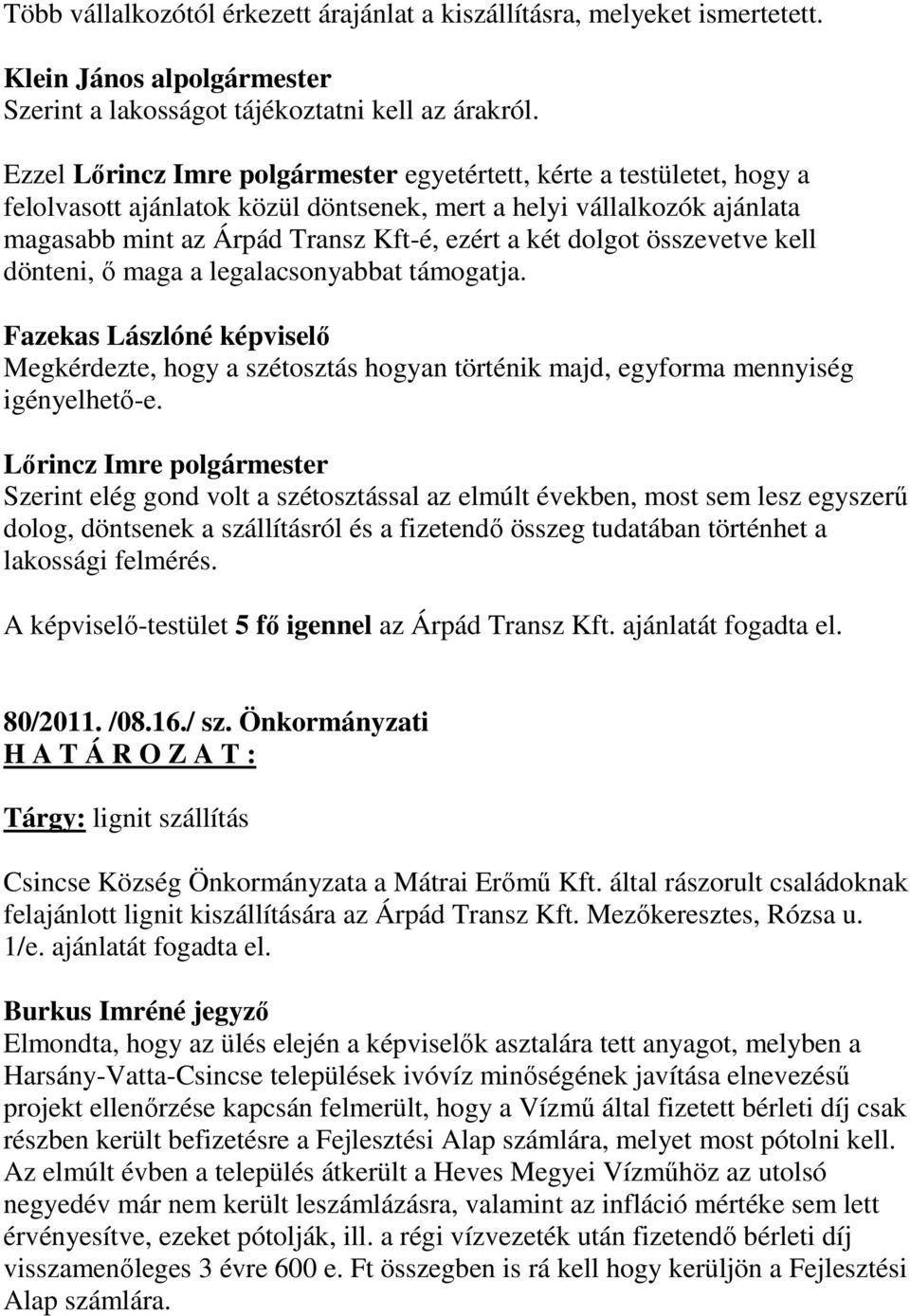 Több vállalkozótól érkezett árajánlat a kiszállításra, melyeket ismertetett.

Klein János alpolgármester
Szerint a lakosságot tájékoztatni kell az árakról.

Ezzel Lőrincz Imre polgármester egyetértett, kérte a testületet, hogy a felolvasott ajánlatok közül döntsenek, mert a helyi vállalkozók ajánlata magasabb mint az Árpád Transz Kft-é, ezért a két dolgot összevetve kell dönteni, ő maga a legalacsonyabbat támogatja.

Fazekas Lászlóné képviselő
Megkérdezte, hogy a szétosztás hogyan történik majd, egyforma mennyiség igényelhető-e.

Lőrincz Imre polgármester
Szerint elég gond volt a szétosztással az elmúlt években, most sem lesz egyszerű dolog, döntsenek a szállításról és a fizetendő összeg tudatában történhet a lakossági felmérés.

A képviselő-testület 5 fő igennel az Árpád Transz Kft. ajánlatát fogadta el.

80/2011. /08.16./ sz. Önkormányzati
H A T Á R O Z A T :

Tárgy: lignit szállítás

Csincse Község Önkormányzata a Mátrai Erőmű Kft. által rászorult családoknak felajánlott lignit kiszállítására az Árpád Transz Kft. Mezőkeresztes, Rózsa u. 1/e. ajánlatát fogadta el.

Burkus Imréné jegyző
Elmondta, hogy az ülés elején a képviselők asztalára tett anyagot, melyben a Harsány-Vatta-Csincse települések ivóvíz minőségének javítása elnevezésű projekt ellenőrzése kapcsán felmerült, hogy a Vízmű által fizetett bérleti díj csak részben került befizetésre a Fejlesztési Alap számlára, melyet most pótolni kell. Az elmúlt évben a település átkerült a Heves Megyei Vízműhöz az utolsó negyedév már nem került leszámlázásra, valamint az infláció mértéke sem lett érvényesítve, ezeket pótolják, ill. a régi vízvezeték után fizetendő bérleti díj visszamenőleges 3 évre 600 e. Ft összegben is rá kell hogy kerüljön a Fejlesztési Alap számlára.